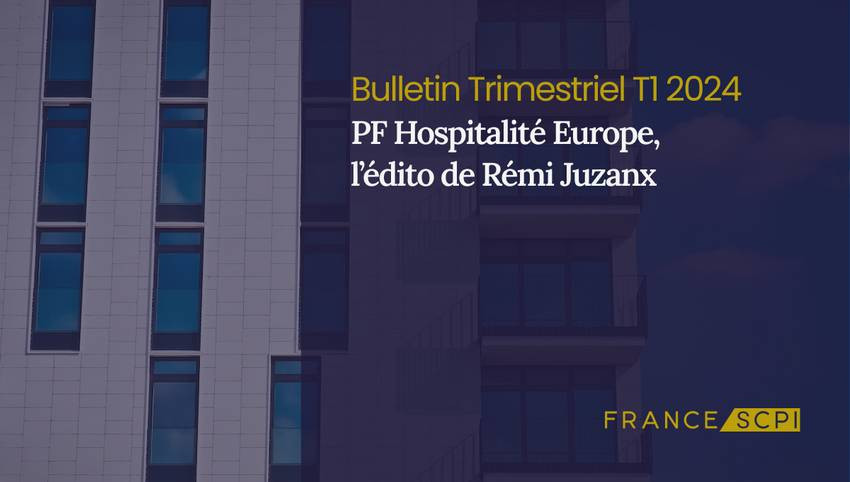 Bulletin Trimestriel T1 2024
PF Hospitalité Europe, l'édito de Rémi Juzanx

FRANCE SCPI